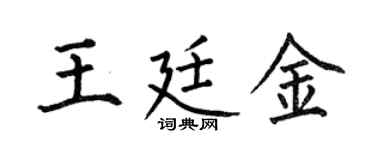 王廷金
词典网